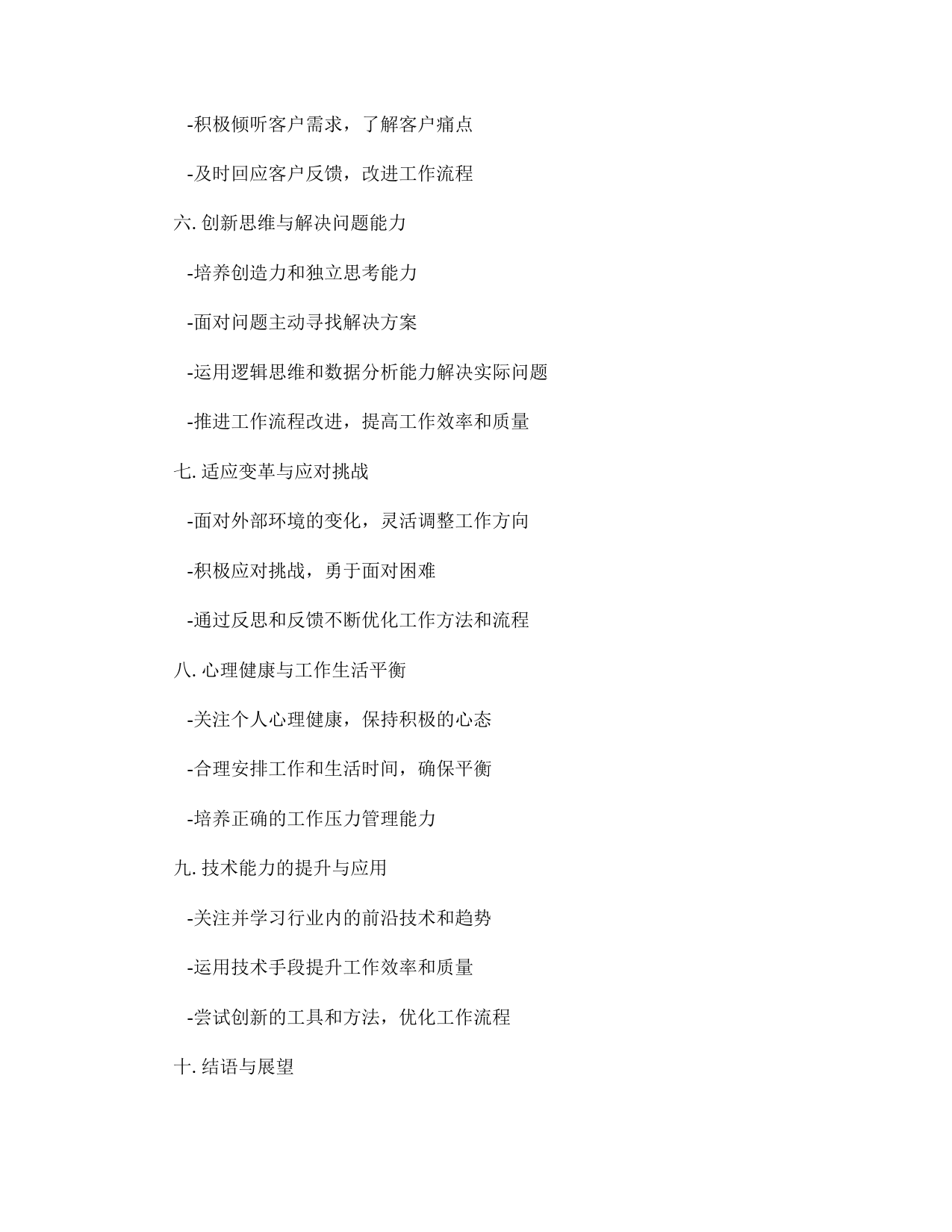 -积极倾听客户需求，了解客户痛点

-及时回应客户反馈，改进工作流程

六. 创新思维与解决问题能力

-培养创造力和独立思考能力

-面对问题主动寻找解决方案

-运用逻辑思维和数据分析能力解决实际问题

-推进工作流程改进，提高工作效率和质量

七. 适应变革与应对挑战

-面对外部环境的变化，灵活调整工作方向

-积极应对挑战，勇于面对困难

-通过反思和反馈不断优化工作方法和流程

八. 心理健康与工作生活平衡

-关注个人心理健康，保持积极的心态

-合理安排工作和生活时间，确保平衡

-培养正确的工作压力管理能力

九. 技术能力的提升与应用

-关注并学习行业内的前沿技术和趋势

-运用技术手段提升工作效率和质量

-尝试创新的工具和方法，优化工作流程

十. 结语与展望